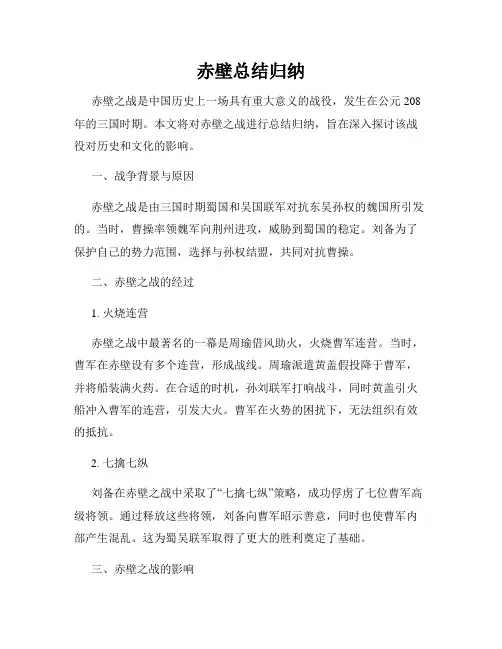 赤壁总结归纳

赤壁之战是中国历史上一场具有重大意义的战役，发生在公元208年的三国时期。本文将对赤壁之战进行总结归纳，旨在深入探讨该战役对历史和文化的影响。

一、战争背景与原因

赤壁之战是由三国时期蜀国和吴国联军对抗东吴孙权的魏国所引发的。当时，曹操率领魏军向荆州进攻，威胁到蜀国的稳定。刘备为了保护自己的势力范围，选择与孙权结盟，共同对抗曹操。

二、赤壁之战的经过

1. 火烧连营

赤壁之战中最著名的一幕是周瑜借风助火，火烧曹军连营。当时，曹军在赤壁设有多个连营，形成战线。周瑜派遣黄盖假投降于曹军，并将船装满火药。在合适的时机，孙刘联军打响战斗，同时黄盖引火船冲入曹军的连营，引发大火。曹军在火势的困扰下，无法组织有效的抵抗。

2. 七擒七纵

刘备在赤壁之战中采取了“七擒七纵”策略，成功俘虏了七位曹军高级将领。通过释放这些将领，刘备向曹军昭示善意，同时也使曹军内部产生混乱。这为蜀吴联军取得了更大的胜利奠定了基础。

三、赤壁之战的影响